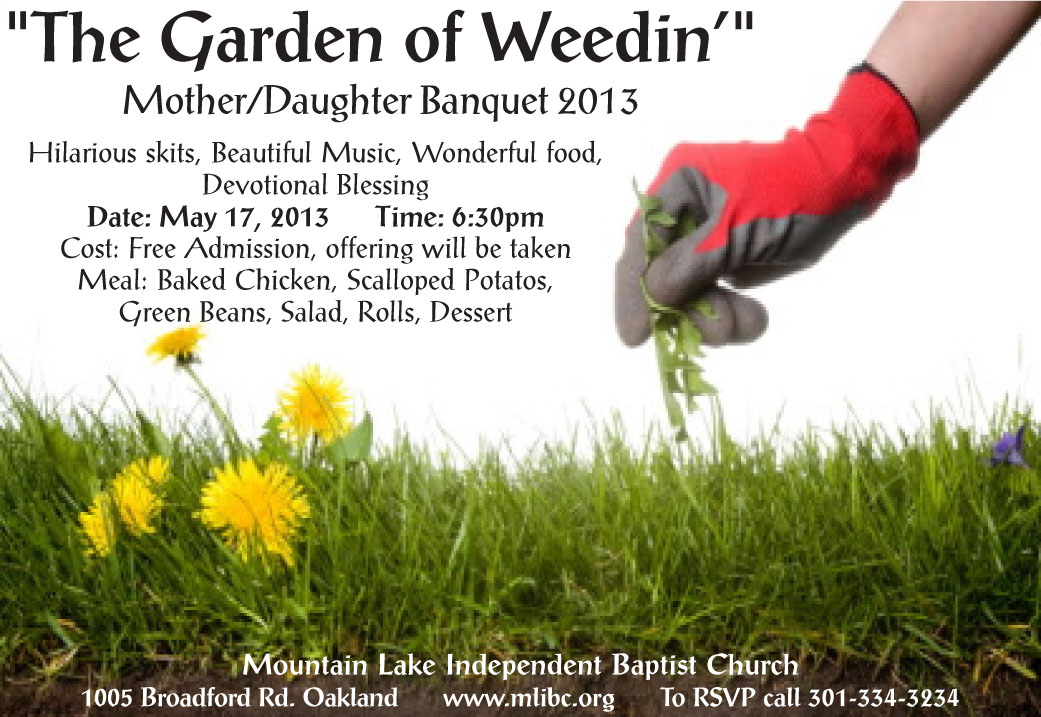 "The Garden of Weedin'"

Mother/Daughter Banquet 2013

Hilarious skits, Beautiful Music, Wonderful food, Devotional Blessing

Date: May 17, 2013 Time: 6:30pm

Cost: Free Admission, offering will be taken

Meal: Baked Chicken, Scalloped Potatos, Green Beans, Salad, Rolls, Dessert

Mountain Lake Independent Baptist Church

1005 Broadford Rd. Oakland www.mlibc.org To RSVP call 301-334-3234